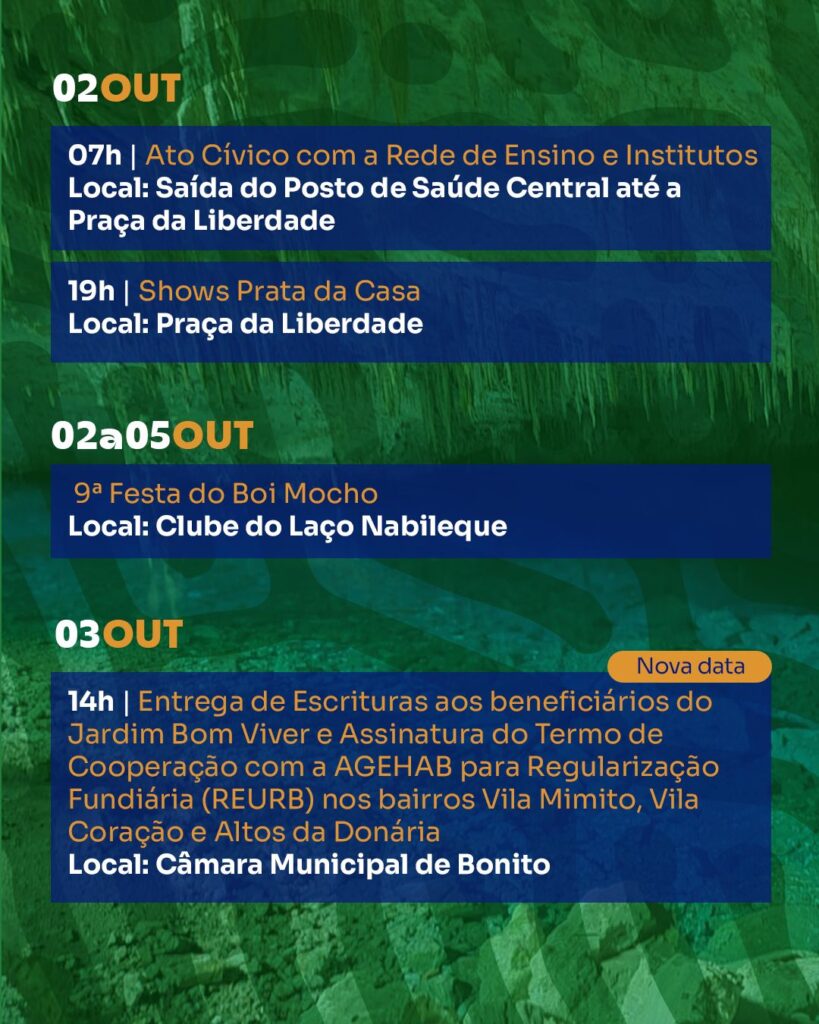 02OUT

07h | Ato Cívico com a Rede de Ensino e Institutos
Local: Saída do Posto de Saúde Central até a Praça da Liberdade

19h | Shows Prata da Casa
Local: Praça da Liberdade

02a05OUT

9ª Festa do Boi Mocho
Local: Clube do Laço Nabileque

03OUT

Nova data

14h | Entrega de Escrituras aos beneficiários do Jardim Bom Viver e Assinatura do Termo de Cooperação com a AGEHAB para Regularização Fundiária (REURB) nos bairros Vila Mimito, Vila Coração e Altos da Donária
Local: Câmara Municipal de Bonito